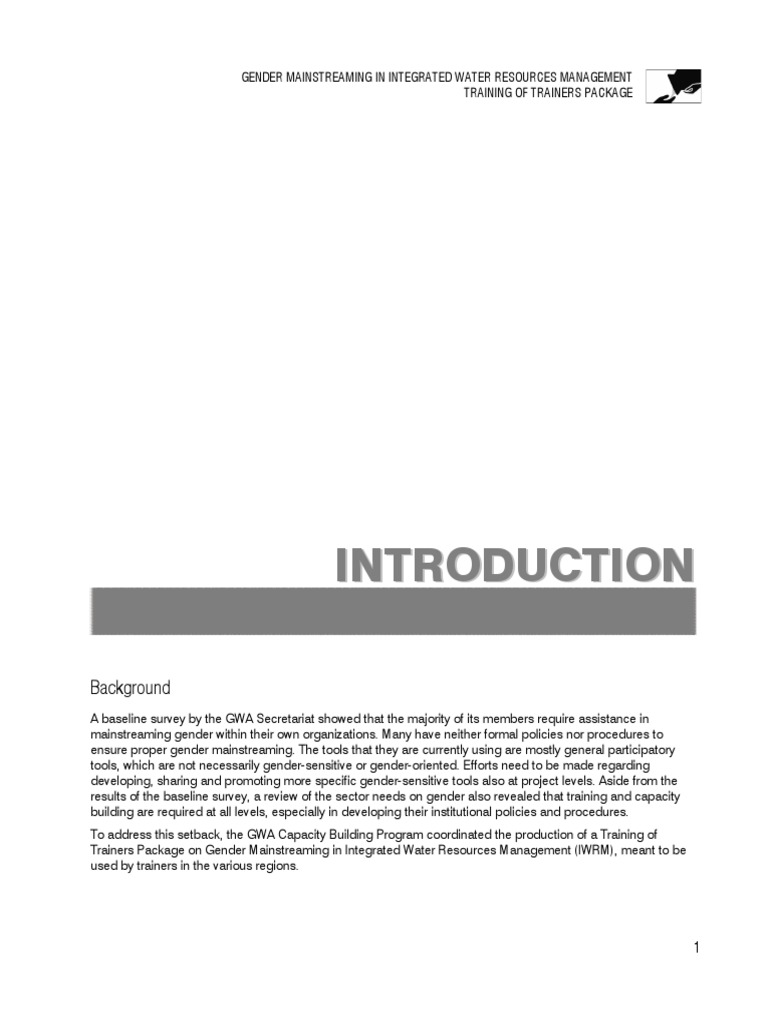 GENDER MAINSTREAMING IN INTEGRATED WATER RESOURCES MANAGEMENT
TRAINING OF TRAINERS PACKAGE

INTRODUCTION

Background

A baseline survey by the GWA Secretariat showed that the majority of its members require assistance in mainstreaming gender within their own organizations. Many have neither formal policies nor procedures to ensure proper gender mainstreaming. The tools that they are currently using are mostly general participatory tools, which are not necessarily gender-sensitive or gender-oriented. Efforts need to be made regarding developing, sharing and promoting more specific gender-sensitive tools also at project levels. Aside from the results of the baseline survey, a review of the sector needs on gender also revealed that training and capacity building are required at all levels, especially in developing their institutional policies and procedures.

To address this setback, the GWA Capacity Building Program coordinated the production of a Training of Trainers Package on Gender Mainstreaming in Integrated Water Resources Management (IWRM), meant to be used by trainers in the various regions.

1